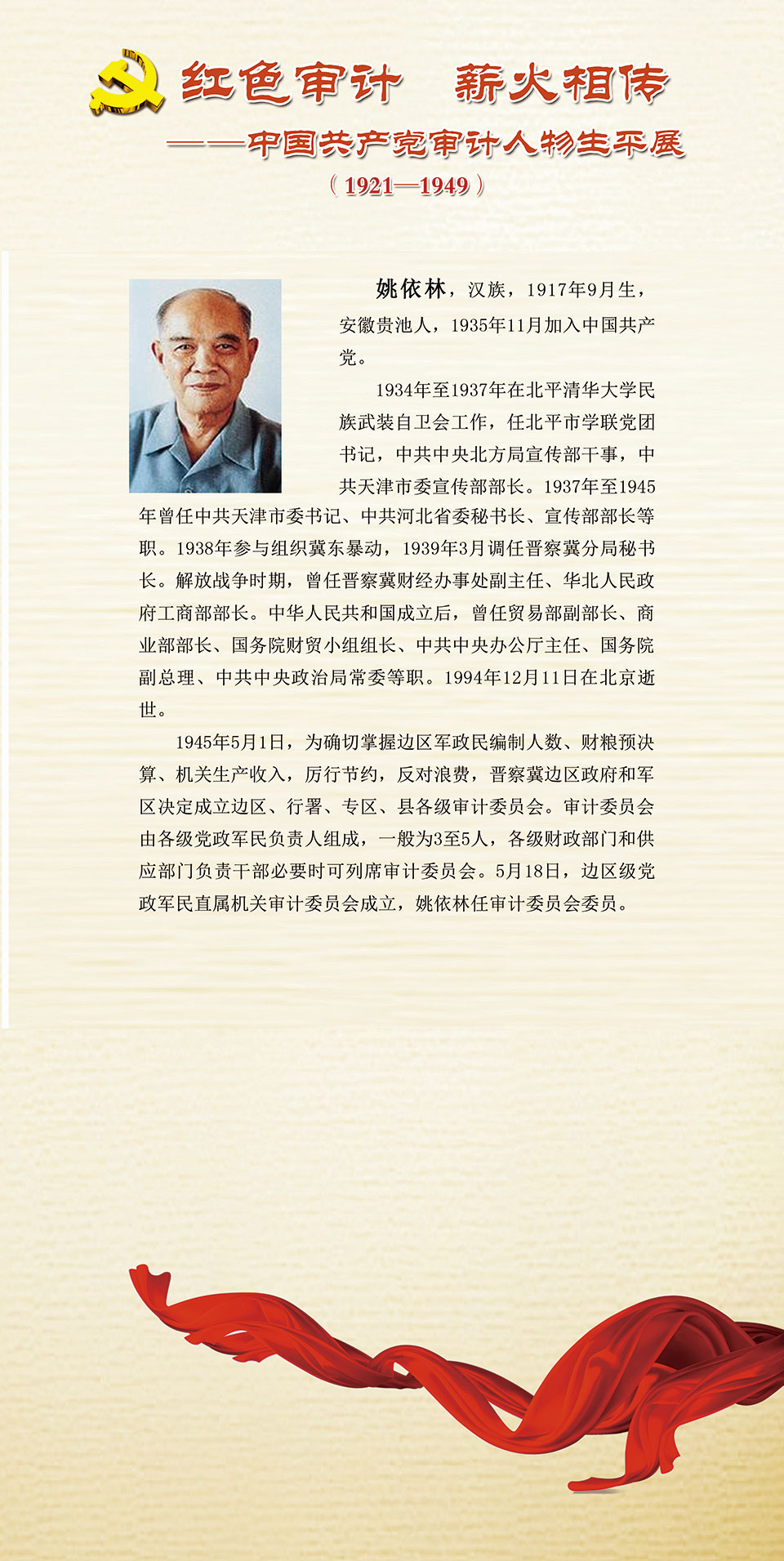 红色审计　薪火相传

——中国共产党审计人物生平展

（1921—1949）

姚依林，汉族，1917年9月生，安徽贵池人，1935年11月加入中国共产党。

1934年至1937年在北平清华大学民族武装自卫会工作，任北平市学联党团书记，中共中央北方局宣传部干事，中共天津市委宣传部部长。1937年至1945年曾任中共天津市委书记、中共河北省委秘书长、宣传部部长等职。1938年参与组织冀东暴动，1939年3月调任晋察冀分局秘书长。解放战争时期，曾任晋察冀财经办事处副主任、华北人民政府工商部部长。中华人民共和国成立后，曾任贸易部副部长、商业部部长、国务院财贸小组组长、中共中央办公厅主任、国务院副总理、中共中央政治局常委等职。1994年12月11日在北京逝世。

1945年5月1日，为确切掌握边区军政民编制人数、财粮预决算、机关生产收入，厉行节约，反对浪费，晋察冀边区政府和军区决定成立边区、行署、专区、县各级审计委员会。审计委员会由各级党政军民负责人组成，一般为3至5人，各级财政部门和供应部门负责干部必要时可列席审计委员会。5月18日，边区级党政军民直属机关审计委员会成立，姚依林任审计委员会委员。